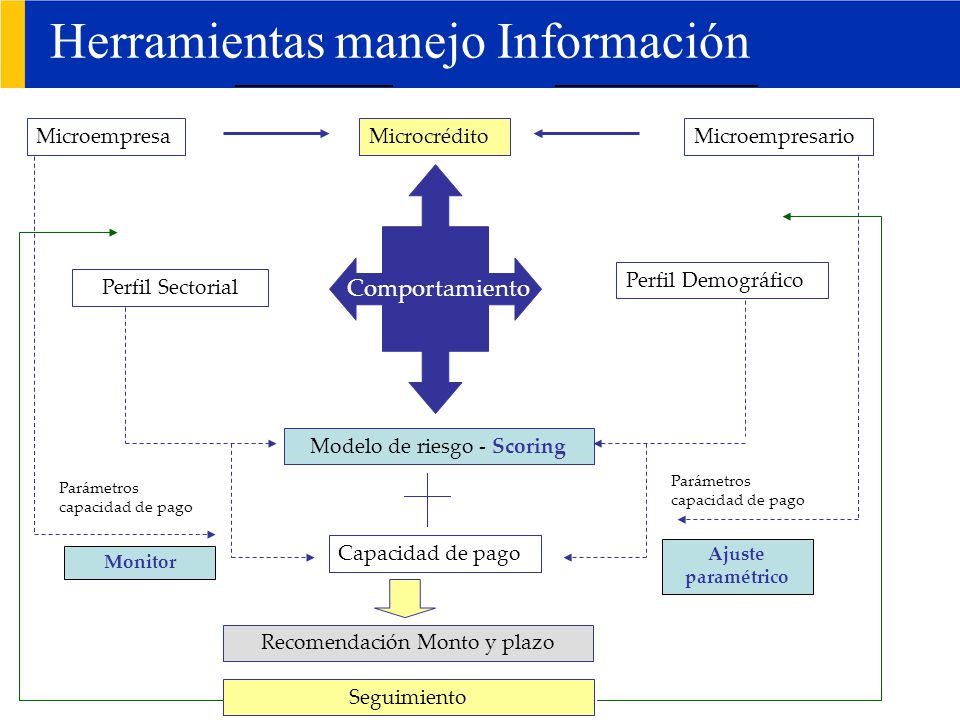 Herramientas manejo Información

Microempresa

Microcrédito

Microempresario

Perfil Sectorial

Comportamiento

Perfil Demográfico

Modelo de riesgo - Scoring

Parámetros capacidad de pago

Parámetros capacidad de pago

Monitor

Capacidad de pago

Ajuste paramétrico

Recomendación Monto y plazo

Seguimiento